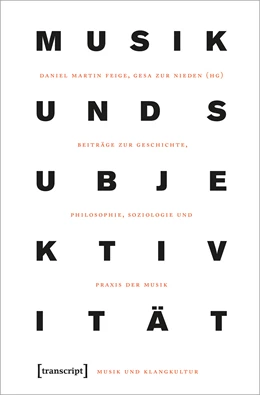 MUSIK

DANIEL MARTIN FEIGE, GESA ZUR NIEDEN (HG)

UNDS

BEITRÄGE ZUR GESCHICHTE,

UBJE

PHILOSOPHIE, SOZIOLOGIE UND

KTIV

PRAXIS DER MUSIK

ITÄT

[transcript] MUSIK UND KLANGKULTUR